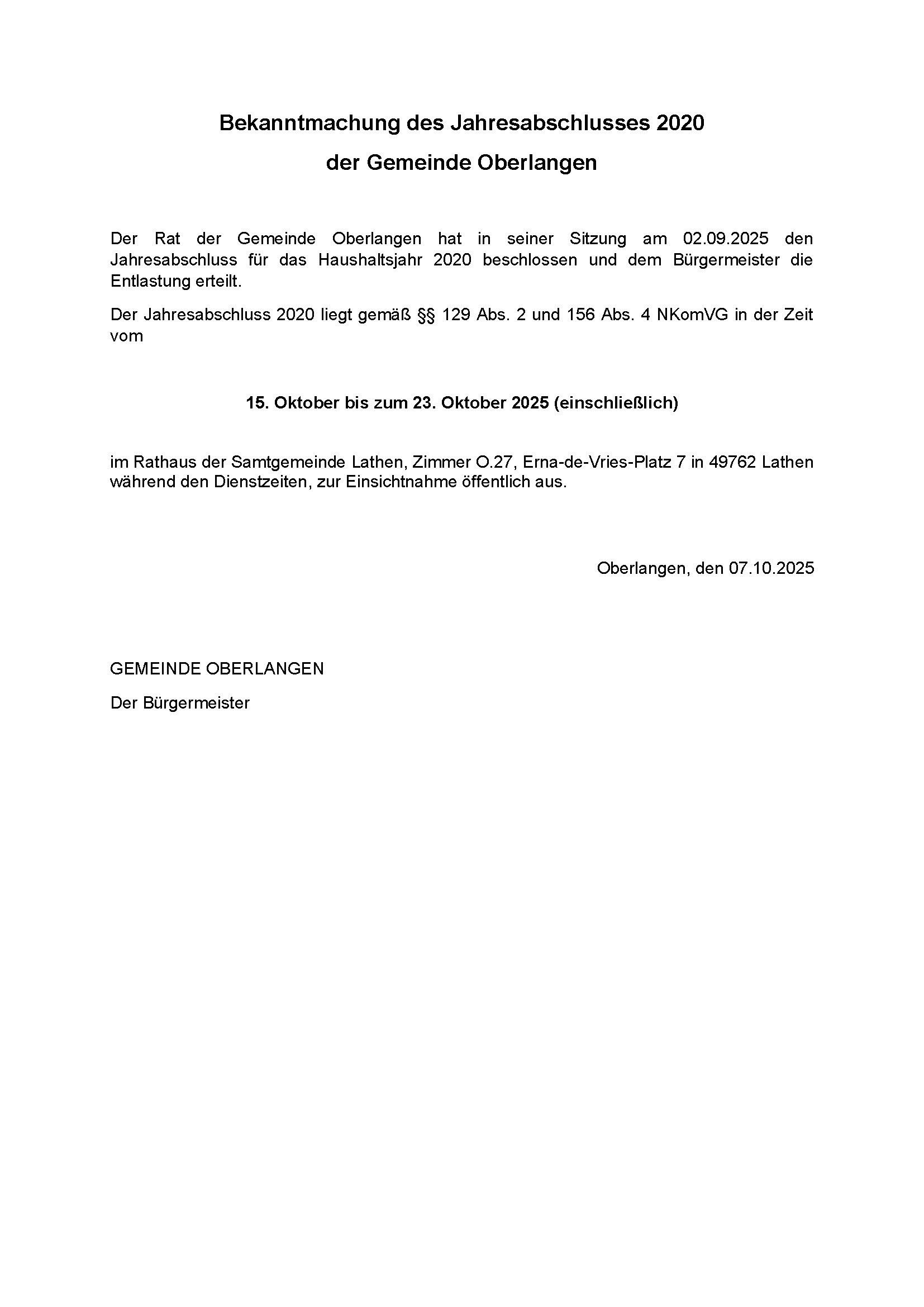 Bekanntmachung des Jahresabschlusses 2020
der Gemeinde Oberlangen

Der Rat der Gemeinde Oberlangen hat in seiner Sitzung am 02.09.2025 den Jahresabschluss für das Haushaltsjahr 2020 beschlossen und dem Bürgermeister die Entlastung erteilt.

Der Jahresabschluss 2020 liegt gemäß §§ 129 Abs. 2 und 156 Abs. 4 NKomVG in der Zeit vom

15. Oktober bis zum 23. Oktober 2025 (einschließlich)

im Rathaus der Samtgemeinde Lathen, Zimmer O.27, Erna-de-Vries-Platz 7 in 49762 Lathen während den Dienstzeiten, zur Einsichtnahme öffentlich aus.

Oberlangen, den 07.10.2025

GEMEINDE OBERLANGEN

Der Bürgermeister